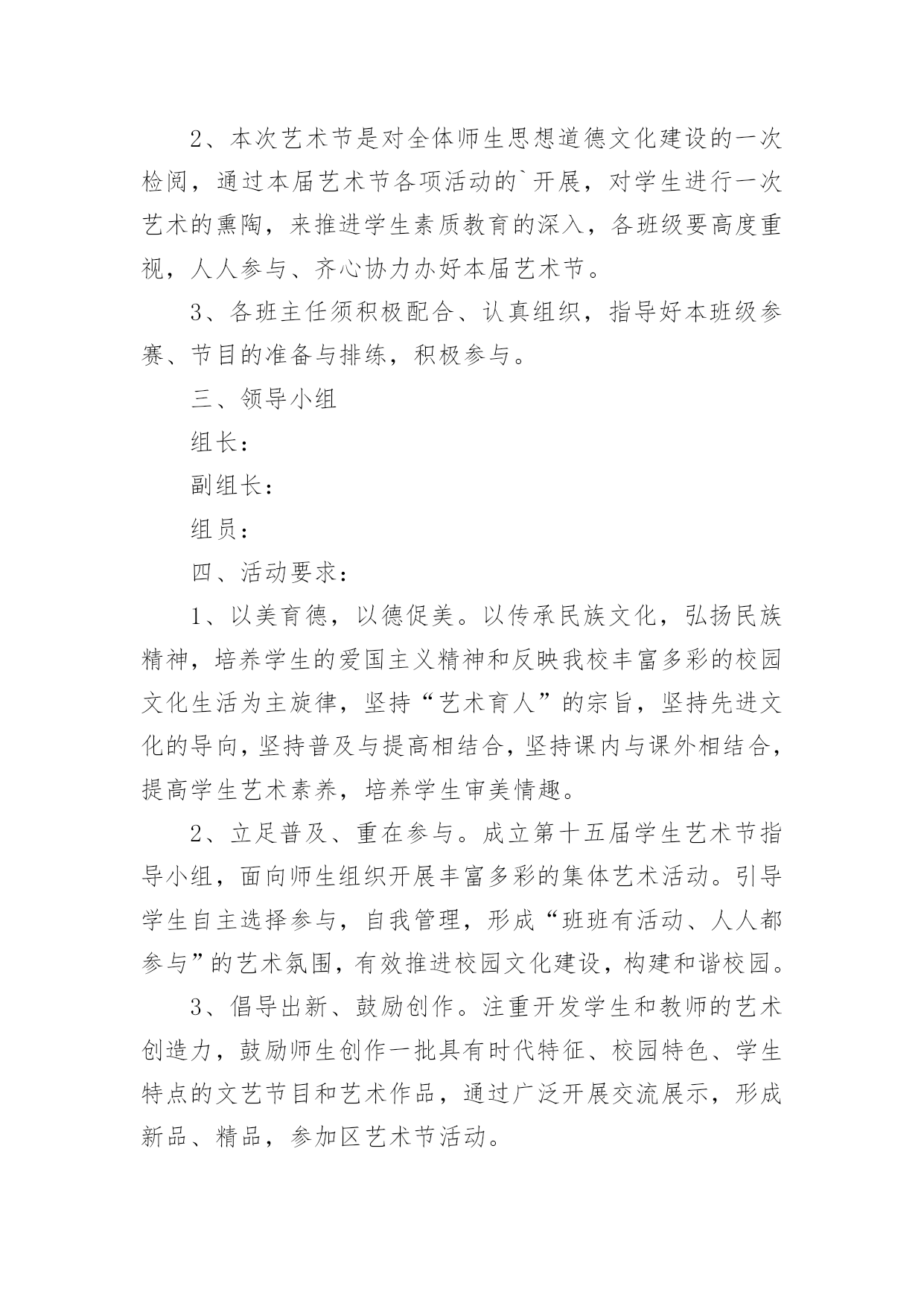 2、本次艺术节是对全体师生思想道德文化建设的一次检阅，通过本届艺术节各项活动的`开展，对学生进行一次艺术的熏陶，来推进学生素质教育的深入，各班级要高度重视，人人参与、齐心协力办好本届艺术节。

3、各班主任须积极配合、认真组织，指导好本班级参赛、节目的准备与排练，积极参与。

三、领导小组

组长：

副组长：

组员：

四、活动要求：

1、以美育德，以德促美。以传承民族文化，弘扬民族精神，培养学生的爱国主义精神和反映我校丰富多彩的校园文化生活为主旋律，坚持“艺术育人”的宗旨，坚持先进文化的导向，坚持普及与提高相结合，坚持课内与课外相结合，提高学生艺术素养，培养学生审美情趣。

2、立足普及、重在参与。成立第十五届学生艺术节指导小组，面向师生组织开展丰富多彩的集体艺术活动。引导学生自主选择参与，自我管理，形成“班班有活动、人人都参与”的艺术氛围，有效推进校园文化建设，构建和谐校园。

3、倡导出新、鼓励创作。注重开发学生和教师的艺术创造力，鼓励师生创作一批具有时代特征、校园特色、学生特点的文艺节目和艺术作品，通过广泛开展交流展示，形成新品、精品，参加区艺术节活动。